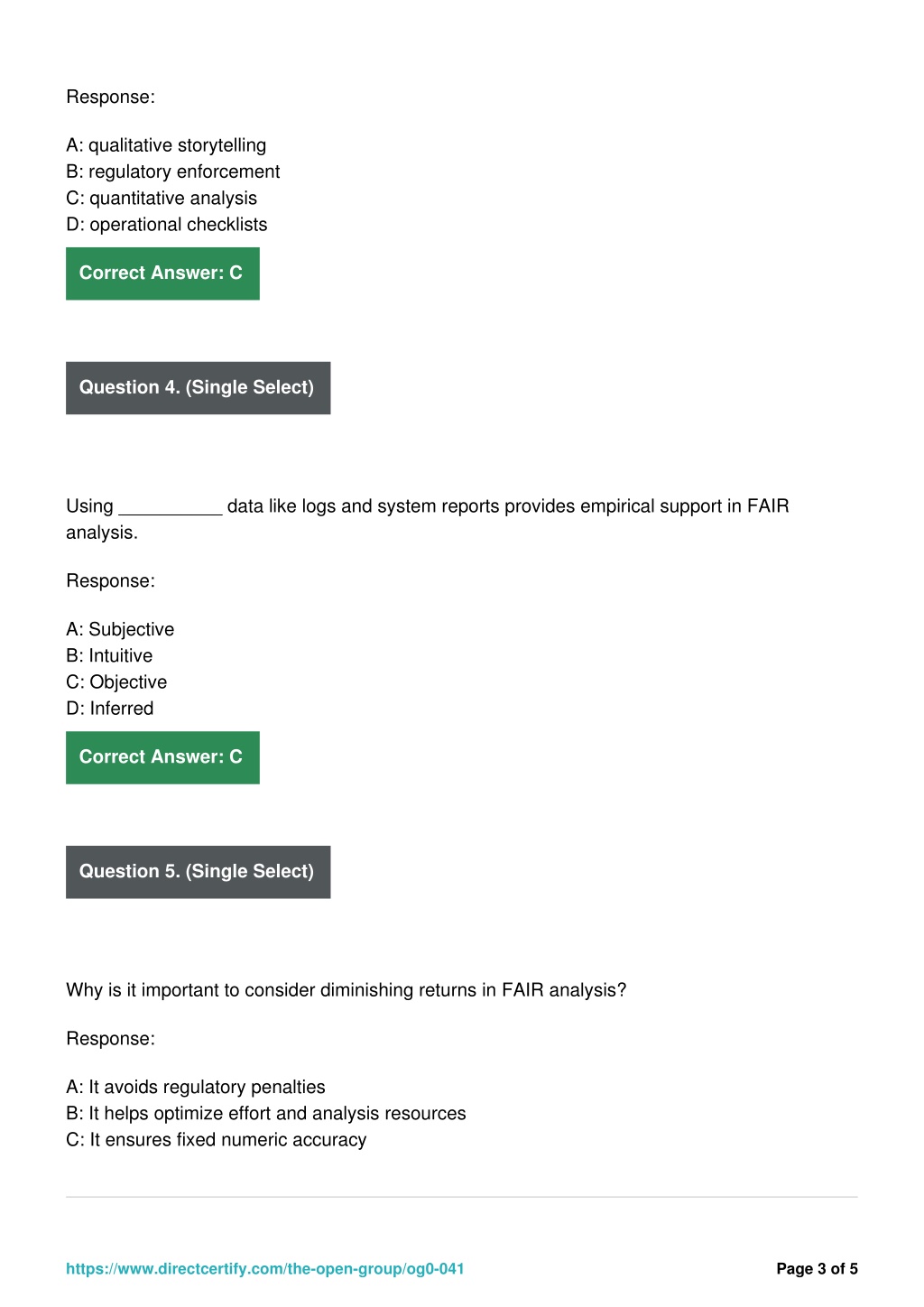 Response:

A: qualitative storytelling
B: regulatory enforcement
C: quantitative analysis
D: operational checklists

Correct Answer: C

Question 4. (Single Select)

Using __________ data like logs and system reports provides empirical support in FAIR analysis.

Response:

A: Subjective
B: Intuitive
C: Objective
D: Inferred

Correct Answer: C

Question 5. (Single Select)

Why is it important to consider diminishing returns in FAIR analysis?

Response:

A: It avoids regulatory penalties
B: It helps optimize effort and analysis resources
C: It ensures fixed numeric accuracy

https://www.directcertify.com/the-open-group/og0-041

Page 3 of 5